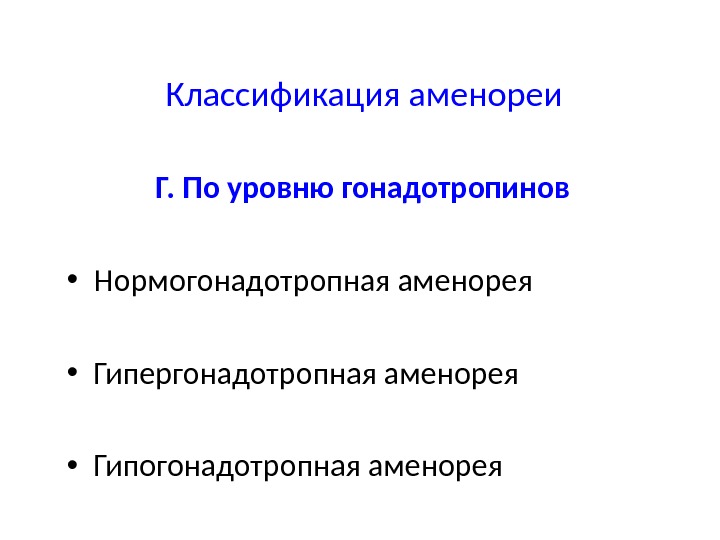 Классификация аменореи

Г. По уровню гонадотропинов

• Нормогонадотропная аменорея

• Гипергонадотропная аменорея

• Гипогонадотропная аменорея